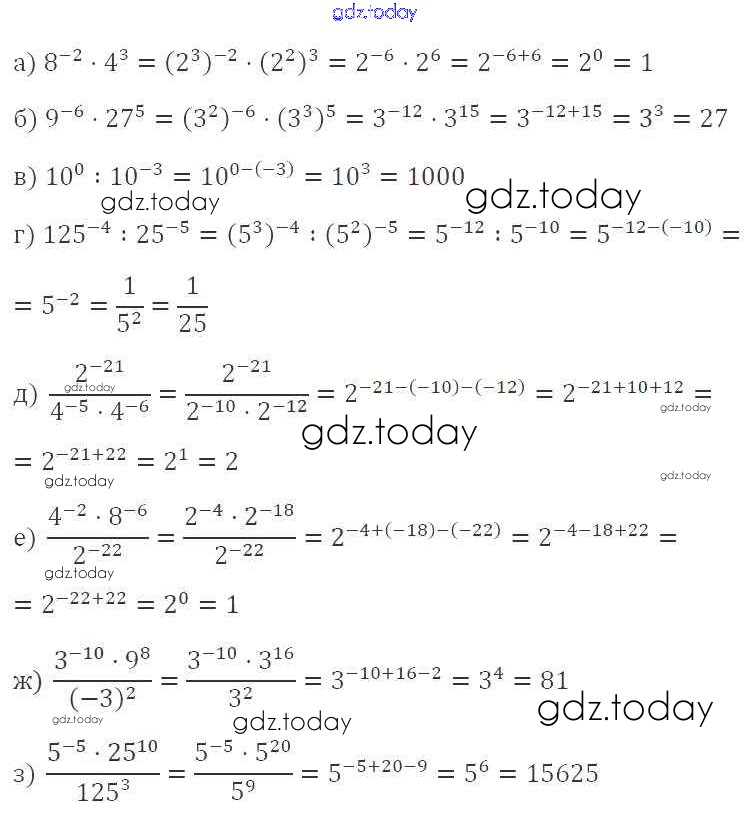 gdz.today

а) $8^{-2} \cdot 4^3 = (2^3)^{-2} \cdot (2^2)^3 = 2^{-6} \cdot 2^6 = 2^{-6+6} = 2^0 = 1$

б) $9^{-6} \cdot 27^5 = (3^2)^{-6} \cdot (3^3)^5 = 3^{-12} \cdot 3^{15} = 3^{-12+15} = 3^3 = 27$

в) $10^0 : 10^{-3} = 10^{0-(-3)} = 10^3 = 1000$

gdz.today

gdz.today

г) $125^{-4} : 25^{-5} = (5^3)^{-4} : (5^2)^{-5} = 5^{-12} : 5^{-10} = 5^{-12-(-10)} =$

$= 5^{-2} = \frac{1}{5^2} = \frac{1}{25}$

д) $\frac{2^{-21}}{4^{-5} \cdot 4^{-6}} = \frac{2^{-21}}{2^{-10} \cdot 2^{-12}} = 2^{-21-(-10)-(-12)} = 2^{-21+10+12} =$

gdz.today

gdz.today

gdz.today

$= 2^{-21+22} = 2^1 = 2$

gdz.today

gdz.today

е) $\frac{4^{-2} \cdot 8^{-6}}{2^{-22}} = \frac{2^{-4} \cdot 2^{-18}}{2^{-22}} = 2^{-4+(-18)-(-22)} = 2^{-4-18+22} =$

gdz.today

$= 2^{-22+22} = 2^0 = 1$

ж) $\frac{3^{-10} \cdot 9^8}{(-3)^2} = \frac{3^{-10} \cdot 3^{16}}{3^2} = 3^{-10+16-2} = 3^4 = 81$

gdz.today

gdz.today

gdz.today

з) $\frac{5^{-5} \cdot 25^{10}}{125^3} = \frac{5^{-5} \cdot 5^{20}}{5^9} = 5^{-5+20-9} = 5^6 = 15625$